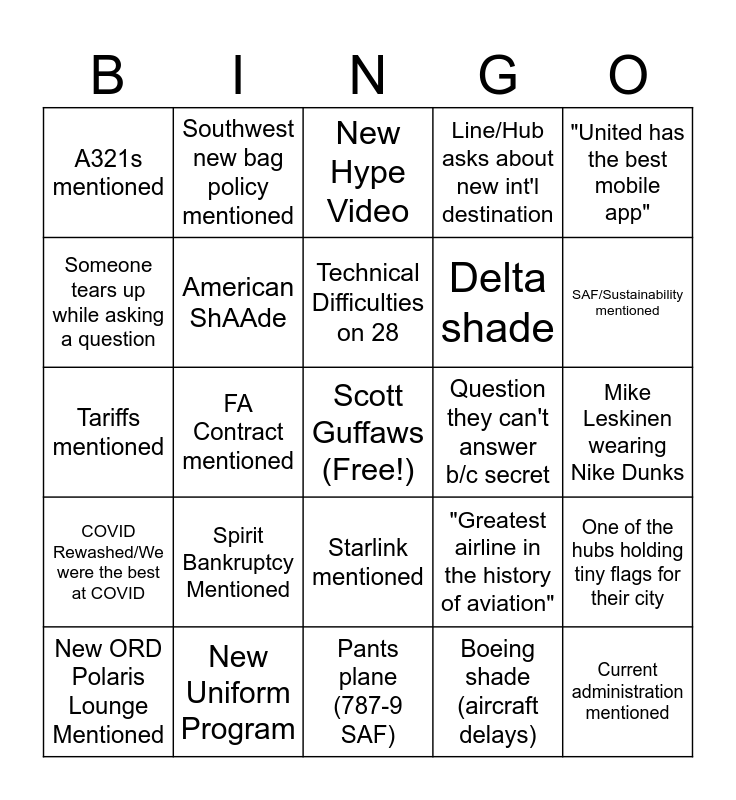 | B | I | N | G | O |
|---|---|---|---|---|
| A321s mentioned | Southwest new bag policy mentioned | New Hype Video | Line/Hub asks about new int'l destination | "United has the best mobile app" |
| Someone tears up while asking a question | American ShAAde | Technical Difficulties on 28 | Delta shade | SAF/Sustainability mentioned |
| Tariffs mentioned | FA Contract mentioned | Scott Guffaws (Free!) | Question they can't answer b/c secret | Mike Leskinen wearing Nike Dunks |
| COVID Rewashed/We were the best at COVID | Spirit Bankruptcy Mentioned | Starlink mentioned | "Greatest airline in the history of aviation" | One of the hubs holding tiny flags for their city |
| New ORD Polaris Lounge Mentioned | New Uniform Program | Pants plane (787-9 SAF) | Boeing shade (aircraft delays) | Current administration mentioned |